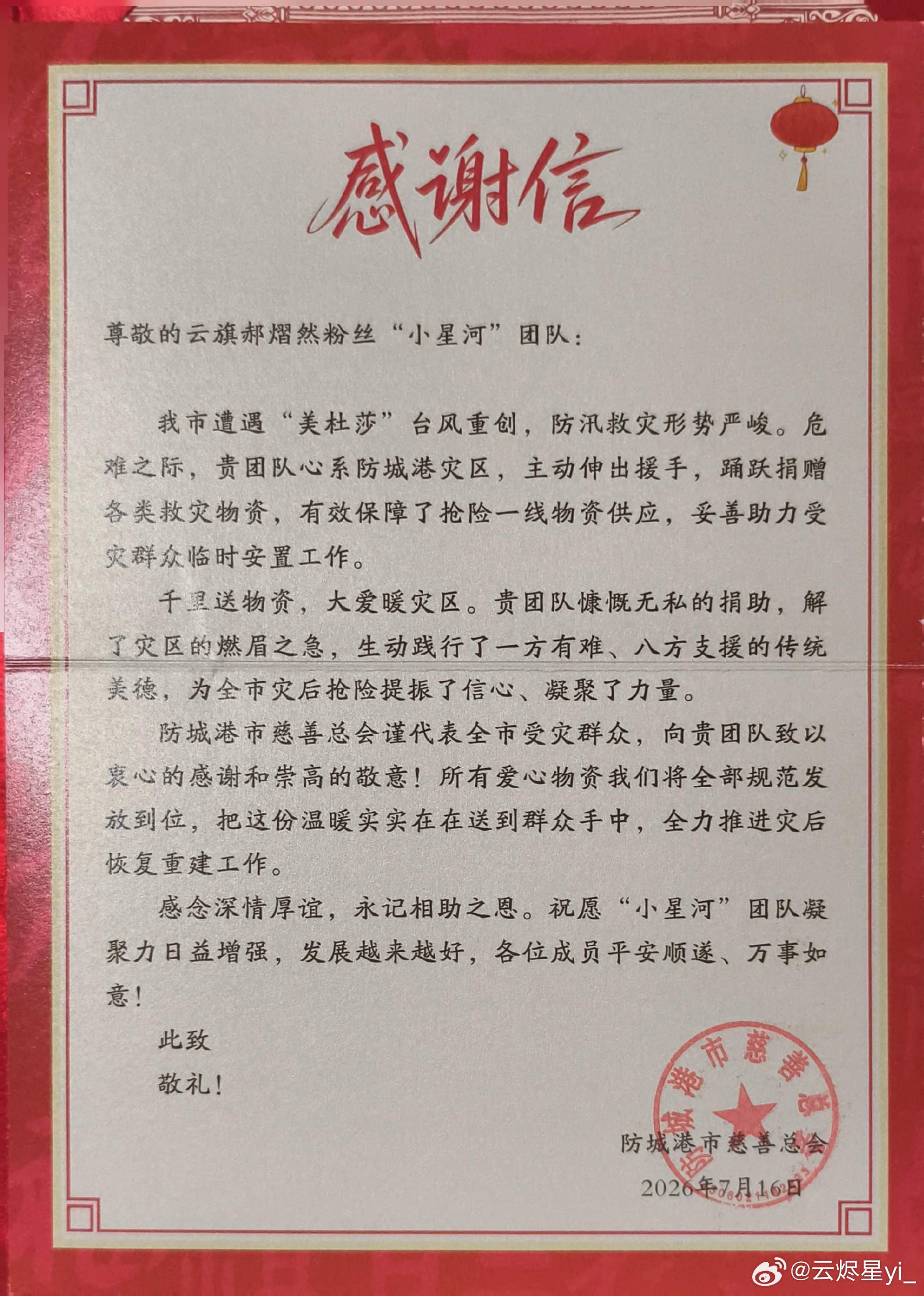 感谢信

尊敬的云旗郝熠然粉丝“小星河”团队：

我市遭遇“美杜莎”台风重创，防汛救灾形势严峻。危难之际，贵团队心系防城港灾区，主动伸出援手，踊跃捐赠各类救灾物资，有效保障了抢险一线物资供应，妥善助力受灾群众临时安置工作。

千里送物资，大爱暖灾区。贵团队慷慨无私的捐助，解了灾区的燃眉之急，生动践行了一方有难、八方支援的传统美德，为全市灾后抢险提振了信心、凝聚了力量。

防城港市慈善总会谨代表全市受灾群众，向贵团队致以衷心的感谢和崇高的敬意！所有爱心物资我们将全部规范发放到位，把这份温暖实实在在送到群众手中，全力推进灾后恢复重建工作。

感念深情厚谊，永记相助之恩。祝愿“小星河”团队凝聚力日益增强，发展越来越好，各位成员平安顺遂、万事如意！

此致

敬礼！

防城港市慈善总会
2026年7月16日

防城港市慈善总会

@云烬星yi_